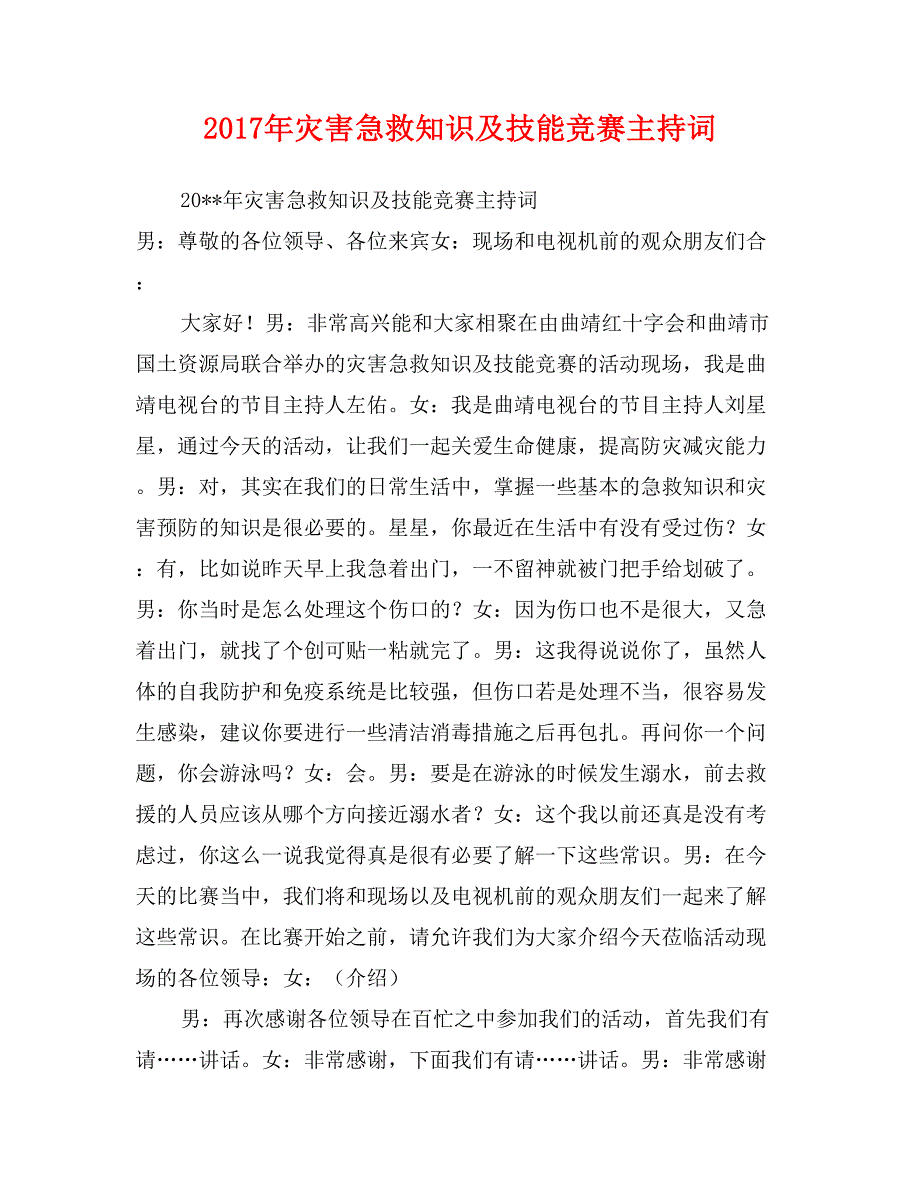 2017年灾害急救知识及技能竞赛主持词

20**年灾害急救知识及技能竞赛主持词
男：尊敬的各位领导、各位来宾女：现场和电视机前的观众朋友们合：

大家好！男：非常高兴能和大家相聚在由曲靖红十字会和曲靖市国土资源局联合举办的灾害急救知识及技能竞赛的活动现场，我是曲靖电视台的节目主持人左佑。女：我是曲靖电视台的节目主持人刘星星，通过今天的活动，让我们一起关爱生命健康，提高防灾减灾能力。男：对，其实在我们的日常生活中，掌握一些基本的急救知识和灾害预防的知识是很必要的。星星，你最近在生活中有没有受过伤？女：有，比如说昨天早上我急着出门，一不留神就被门把手给划破了。男：你当时是怎么处理这个伤口的？女：因为伤口也不是很大，又急着出门，就找了个创可贴一粘就完了。男：这我得说说你了，虽然人体的自我防护和免疫系统是比较强，但伤口若是处理不当，很容易发生感染，建议你要进行一些清洁消毒措施之后再包扎。再问你一个问题，你会游泳吗？女：会。男：要是在游泳的时候发生溺水，前去救援的人员应该从哪个方向接近溺水者？女：这个我以前还真是没有考虑过，你这么一说我觉得真是很有必要了解一下这些常识。男：在今天的比赛当中，我们将和现场以及电视机前的观众朋友们一起来了解这些常识。在比赛开始之前，请允许我们为大家介绍今天莅临活动现场的各位领导：女：（介绍）

男：再次感谢各位领导在百忙之中参加我们的活动，首先我们有请……讲话。女：非常感谢，下面我们有请……讲话。男：非常感谢